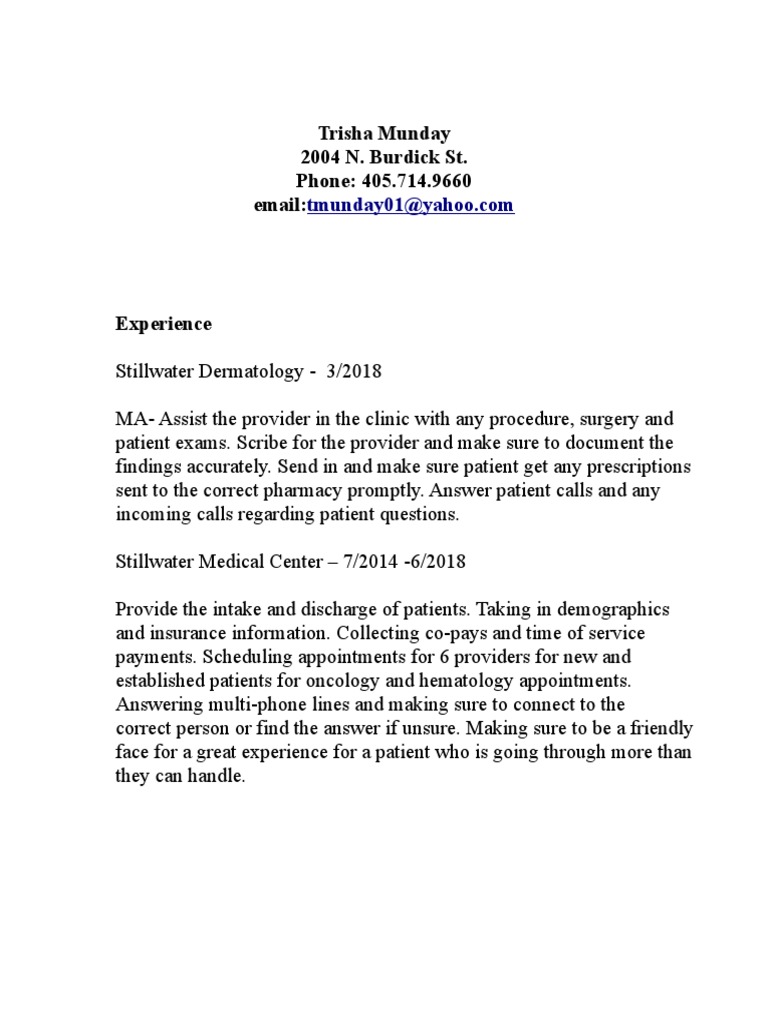 Trisha Munday
2004 N. Burdick St.
Phone: 405.714.9660
email:tmunday01@yahoo.com

Experience

Stillwater Dermatology - 3/2018

MA- Assist the provider in the clinic with any procedure, surgery and patient exams. Scribe for the provider and make sure to document the findings accurately. Send in and make sure patient get any prescriptions sent to the correct pharmacy promptly. Answer patient calls and any incoming calls regarding patient questions.

Stillwater Medical Center – 7/2014 -6/2018

Provide the intake and discharge of patients. Taking in demographics and insurance information. Collecting co-pays and time of service payments. Scheduling appointments for 6 providers for new and established patients for oncology and hematology appointments. Answering multi-phone lines and making sure to connect to the correct person or find the answer if unsure. Making sure to be a friendly face for a great experience for a patient who is going through more than they can handle.